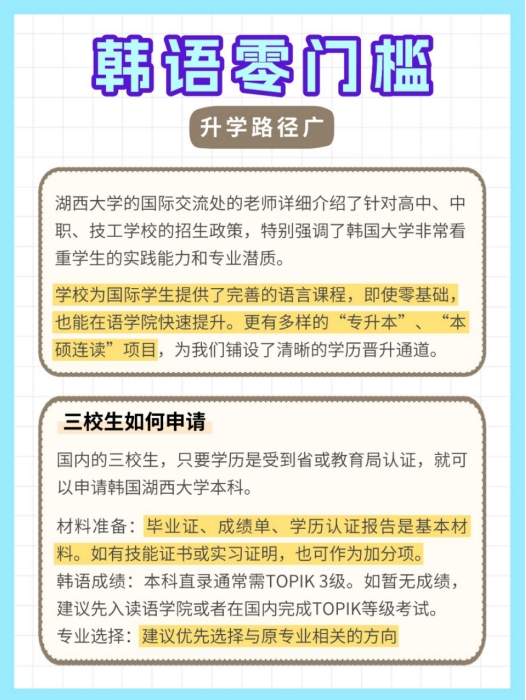 韩语零门槛

升学路径广

湖西大学的国际交流处的老师详细介绍了针对高中、中职、技工学校的招生政策，特别强调了韩国大学非常看重学生的实践能力和专业潜质。

学校为国际学生提供了完善的语言课程，即使零基础，也能在语学院快速提升。更有多样的“专升本”、“本硕连读”项目，为我们铺设了清晰的学历晋升通道。

三校生如何申请

国内的三校生，只要学历是受到省或教育局认证，就可以申请韩国湖西大学本科。

材料准备：毕业证、成绩单、学历认证报告是基本材料。如有技能证书或实习证明，也可作为加分项。
韩语成绩：本科直录通常需TOPIK 3级。如暂无成绩，建议先入读语学院或者在国内完成TOPIK等级考试。
专业选择：建议优先选择与原专业相关的方向